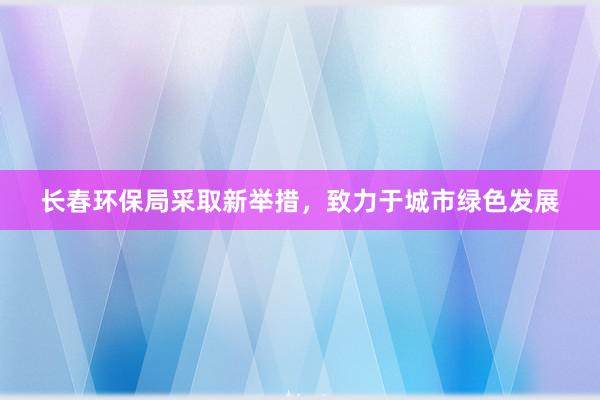 长春环保局采取新举措，致力于城市绿色发展